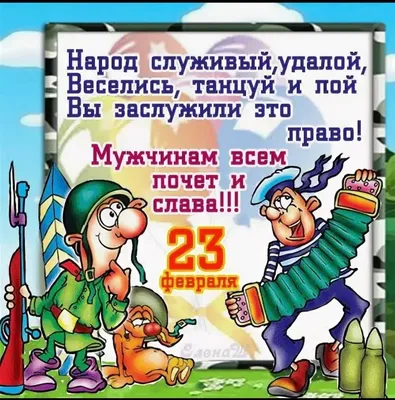 Народ служивый,удалой,
Веселись, танцуй и пой
Вы заслужили это
право!
Мужчинам всем
почет и
слава!!!
23
февраля
ЕленаШ